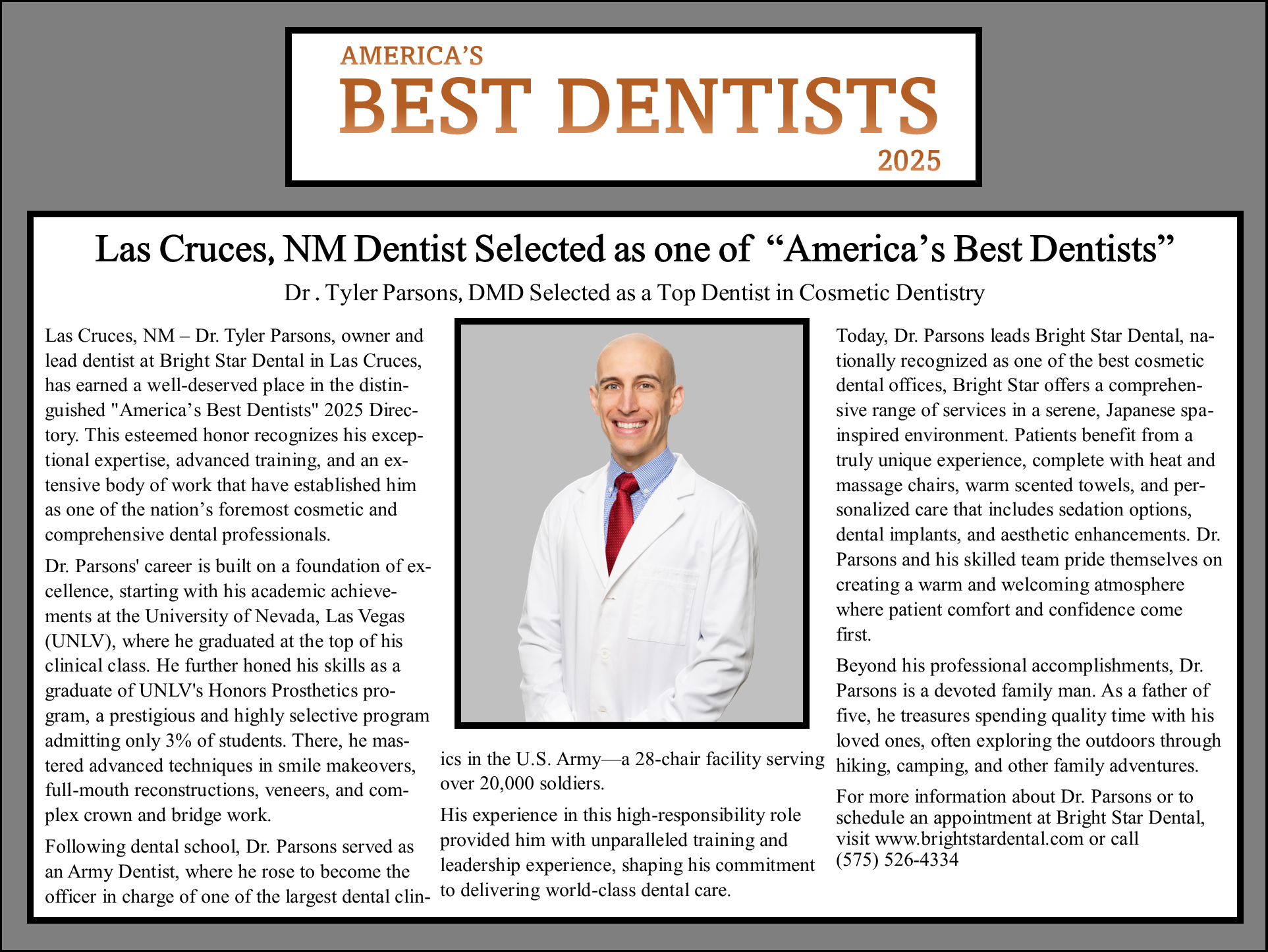 AMERICA'S
BEST DENTISTS
2025

Las Cruces, NM Dentist Selected as one of "America's Best Dentists"

Dr . Tyler Parsons, DMD Selected as a Top Dentist in Cosmetic Dentistry

Las Cruces, NM – Dr. Tyler Parsons, owner and lead dentist at Bright Star Dental in Las Cruces, has earned a well-deserved place in the distinguished "America's Best Dentists" 2025 Directory. This esteemed honor recognizes his exceptional expertise, advanced training, and an extensive body of work that have established him as one of the nation's foremost cosmetic and comprehensive dental professionals.

Dr. Parsons' career is built on a foundation of excellence, starting with his academic achievements at the University of Nevada, Las Vegas (UNLV), where he graduated at the top of his clinical class. He further honed his skills as a graduate of UNLV's Honors Prosthetics program, a prestigious and highly selective program admitting only 3% of students. There, he mastered advanced techniques in smile makeovers, full-mouth reconstructions, veneers, and complex crown and bridge work.

Following dental school, Dr. Parsons served as an Army Dentist, where he rose to become the officer in charge of one of the largest dental clinics in the U.S. Army—a 28-chair facility serving over 20,000 soldiers.

His experience in this high-responsibility role provided him with unparalleled training and leadership experience, shaping his commitment to delivering world-class dental care.

Today, Dr. Parsons leads Bright Star Dental, nationally recognized as one of the best cosmetic dental offices, Bright Star offers a comprehensive range of services in a serene, Japanese spa-inspired environment. Patients benefit from a truly unique experience, complete with heat and massage chairs, warm scented towels, and personalized care that includes sedation options, dental implants, and aesthetic enhancements. Dr. Parsons and his skilled team pride themselves on creating a warm and welcoming atmosphere where patient comfort and confidence come first.

Beyond his professional accomplishments, Dr. Parsons is a devoted family man. As a father of five, he treasures spending quality time with his loved ones, often exploring the outdoors through hiking, camping, and other family adventures.

For more information about Dr. Parsons or to schedule an appointment at Bright Star Dental, visit www.brightstardental.com or call (575) 526-4334